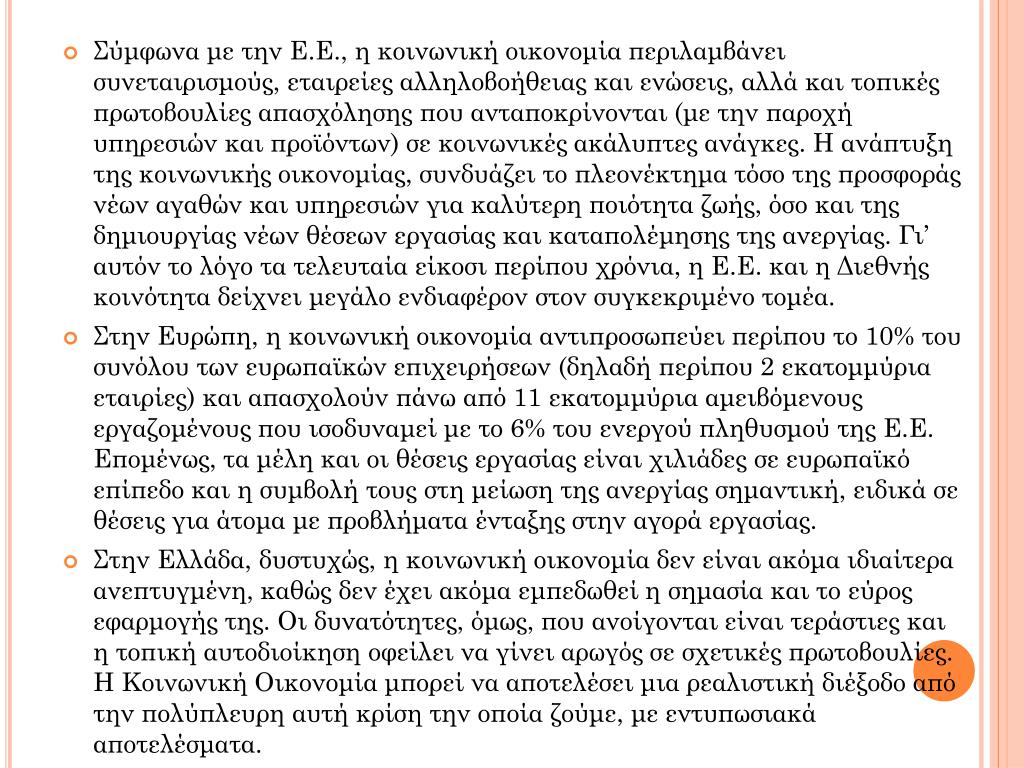 Σύμφωνα με την Ε.Ε., η κοινωνική οικονομία περιλαμβάνει συνεταιρισμούς, εταιρείες αλληλοβοήθειας και ενώσεις, αλλά και τοπικές πρωτοβουλίες απασχόλησης που ανταποκρίνονται (με την παροχή υπηρεσιών και προϊόντων) σε κοινωνικές ακάλυπτες ανάγκες. Η ανάπτυξη της κοινωνικής οικονομίας, συνδυάζει το πλεονέκτημα τόσο της προσφοράς νέων αγαθών και υπηρεσιών για καλύτερη ποιότητα ζωής, όσο και της δημιουργίας νέων θέσεων εργασίας και καταπολέμησης της ανεργίας. Γι' αυτόν το λόγο τα τελευταία είκοσι περίπου χρόνια, η Ε.Ε. και η Διεθνής κοινότητα δείχνει μεγάλο ενδιαφέρον στον συγκεκριμένο τομέα.

Στην Ευρώπη, η κοινωνική οικονομία αντιπροσωπεύει περίπου το 10% του συνόλου των ευρωπαϊκών επιχειρήσεων (δηλαδή περίπου 2 εκατομμύρια εταιρίες) και απασχολούν πάνω από 11 εκατομμύρια αμειβόμενους εργαζομένους που ισοδυναμεί με το 6% του ενεργού πληθυσμού της Ε.Ε. Επομένως, τα μέλη και οι θέσεις εργασίας είναι χιλιάδες σε ευρωπαϊκό επίπεδο και η συμβολή τους στη μείωση της ανεργίας σημαντική, ειδικά σε θέσεις για άτομα με προβλήματα ένταξης στην αγορά εργασίας.

Στην Ελλάδα, δυστυχώς, η κοινωνική οικονομία δεν είναι ακόμα ιδιαίτερα ανεπτυγμένη, καθώς δεν έχει ακόμα εμπεδωθεί η σημασία και το εύρος εφαρμογής της. Οι δυνατότητες, όμως, που ανοίγονται είναι τεράστιες και η τοπική αυτοδιοίκηση οφείλει να γίνει αρωγός σε σχετικές πρωτοβουλίες. Η Κοινωνική Οικονομία μπορεί να αποτελέσει μια ρεαλιστική διέξοδο από την πολύπλευρη αυτή κρίση την οποία ζούμε, με εντυπωσιακά αποτελέσματα.